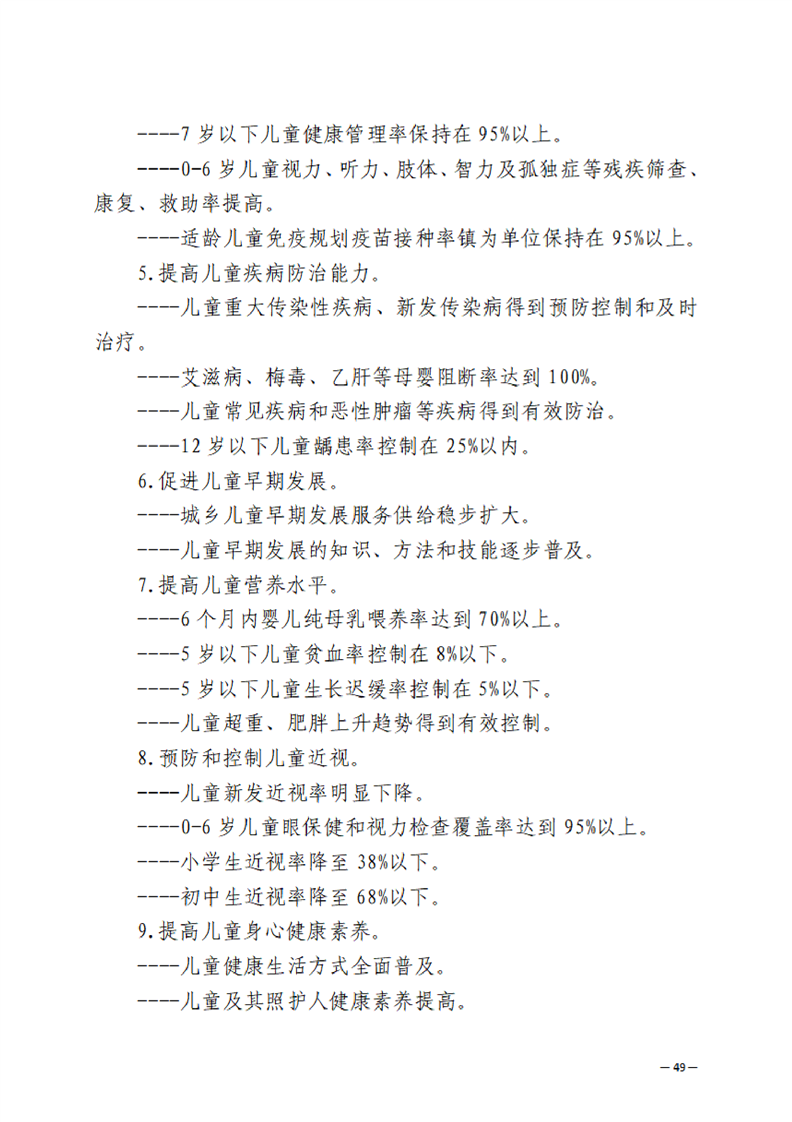 ----7 岁以下儿童健康管理率保持在 95%以上。

----0-6 岁儿童视力、听力、肢体、智力及孤独症等残疾筛查、康复、救助率提高。

----适龄儿童免疫规划疫苗接种率镇为单位保持在 95%以上。

5.提高儿童疾病防治能力。

----儿童重大传染性疾病、新发传染病得到预防控制和及时治疗。

----艾滋病、梅毒、乙肝等母婴阻断率达到 100%。

----儿童常见疾病和恶性肿瘤等疾病得到有效防治。

----12 岁以下儿童龋患率控制在 25%以内。

6.促进儿童早期发展。

----城乡儿童早期发展服务供给稳步扩大。

----儿童早期发展的知识、方法和技能逐步普及。

7.提高儿童营养水平。

----6 个月内婴儿纯母乳喂养率达到 70%以上。

----5 岁以下儿童贫血率控制在 8%以下。

----5 岁以下儿童生长迟缓率控制在 5%以下。

----儿童超重、肥胖上升趋势得到有效控制。

8.预防和控制儿童近视。

----儿童新发近视率明显下降。

----0-6 岁儿童眼保健和视力检查覆盖率达到 95%以上。

----小学生近视率降至 38%以下。

----初中生近视率降至 68%以下。

9.提高儿童身心健康素养。

----儿童健康生活方式全面普及。

----儿童及其照护人健康素养提高。

— 49 —